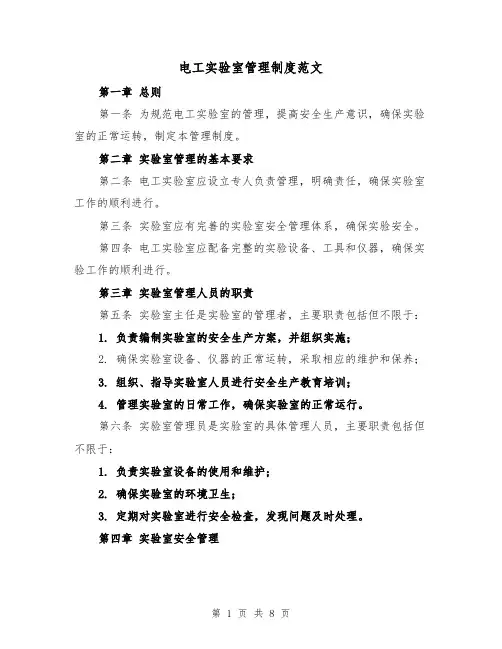 电工实验室管理制度范文

第一章 总则

第一条 为规范电工实验室的管理，提高安全生产意识，确保实验室的正常运转，制定本管理制度。

第二章 实验室管理的基本要求

第二条 电工实验室应设立专人负责管理，明确责任，确保实验室工作的顺利进行。

第三条 实验室应有完善的实验室安全管理体系，确保实验安全。

第四条 电工实验室应配备完整的实验设备、工具和仪器，确保实验工作的顺利进行。

第三章 实验室管理人员的职责

第五条 实验室主任是实验室的管理者，主要职责包括但不限于：

1. 负责编制实验室的安全生产方案，并组织实施；

2. 确保实验室设备、仪器的正常运转，采取相应的维护和保养；

3. 组织、指导实验室人员进行安全生产教育培训；

4. 管理实验室的日常工作，确保实验室的正常运行。

第六条 实验室管理员是实验室的具体管理人员，主要职责包括但不限于：

1. 负责实验室设备的使用和维护；

2. 确保实验室的环境卫生；

3. 定期对实验室进行安全检查，发现问题及时处理。

第四章 实验室安全管理

第 1 页 共 8 页